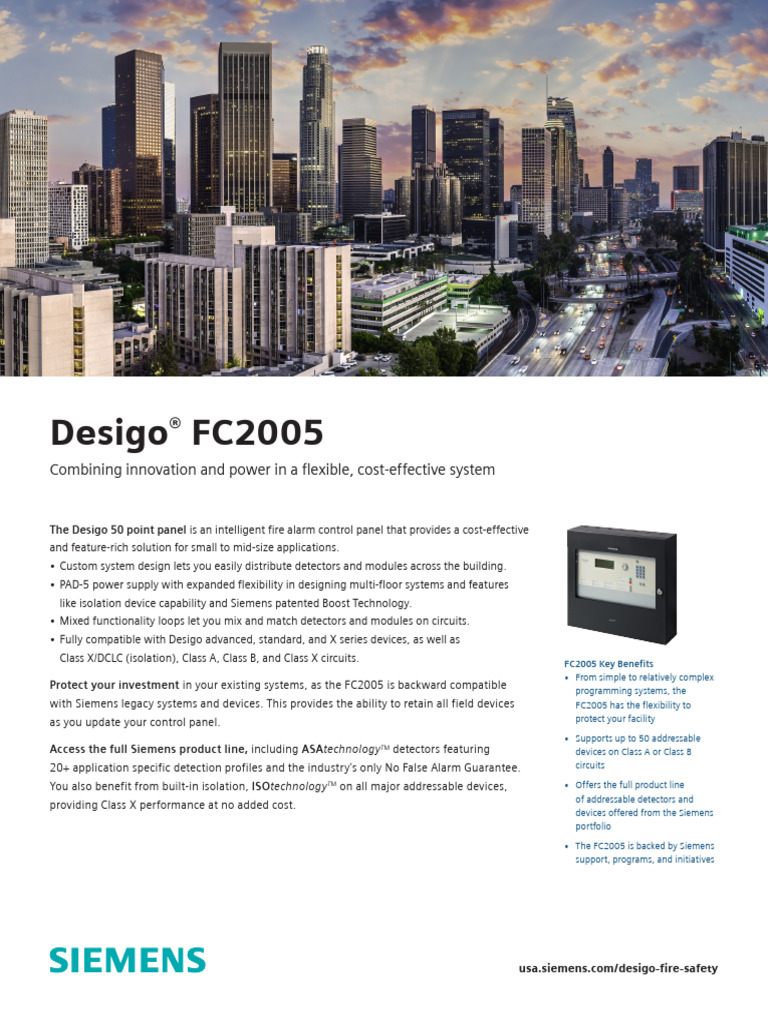 Desigo® FC2005

Combining innovation and power in a flexible, cost-effective system

The Desigo 50 point panel is an intelligent fire alarm control panel that provides a cost-effective and feature-rich solution for small to mid-size applications.
• Custom system design lets you easily distribute detectors and modules across the building.
• PAD-5 power supply with expanded flexibility in designing multi-floor systems and features like isolation device capability and Siemens patented Boost Technology.
• Mixed functionality loops let you mix and match detectors and modules on circuits.
• Fully compatible with Desigo advanced, standard, and X series devices, as well as Class X/DCLC (isolation), Class A, Class B, and Class X circuits.

Protect your investment in your existing systems, as the FC2005 is backward compatible with Siemens legacy systems and devices. This provides the ability to retain all field devices as you update your control panel.

Access the full Siemens product line, including ASAtechnology™ detectors featuring 20+ application specific detection profiles and the industry's only No False Alarm Guarantee. You also benefit from built-in isolation, ISOtechnology™ on all major addressable devices, providing Class X performance at no added cost.

FC2005 Key Benefits
• From simple to relatively complex programming systems, the FC2005 has the flexibility to protect your facility
• Supports up to 50 addressable devices on Class A or Class B circuits
• Offers the full product line of addressable detectors and devices offered from the Siemens portfolio
• The FC2005 is backed by Siemens support, programs, and initiatives

SIEMENS

usa.siemens.com/desigo-fire-safety